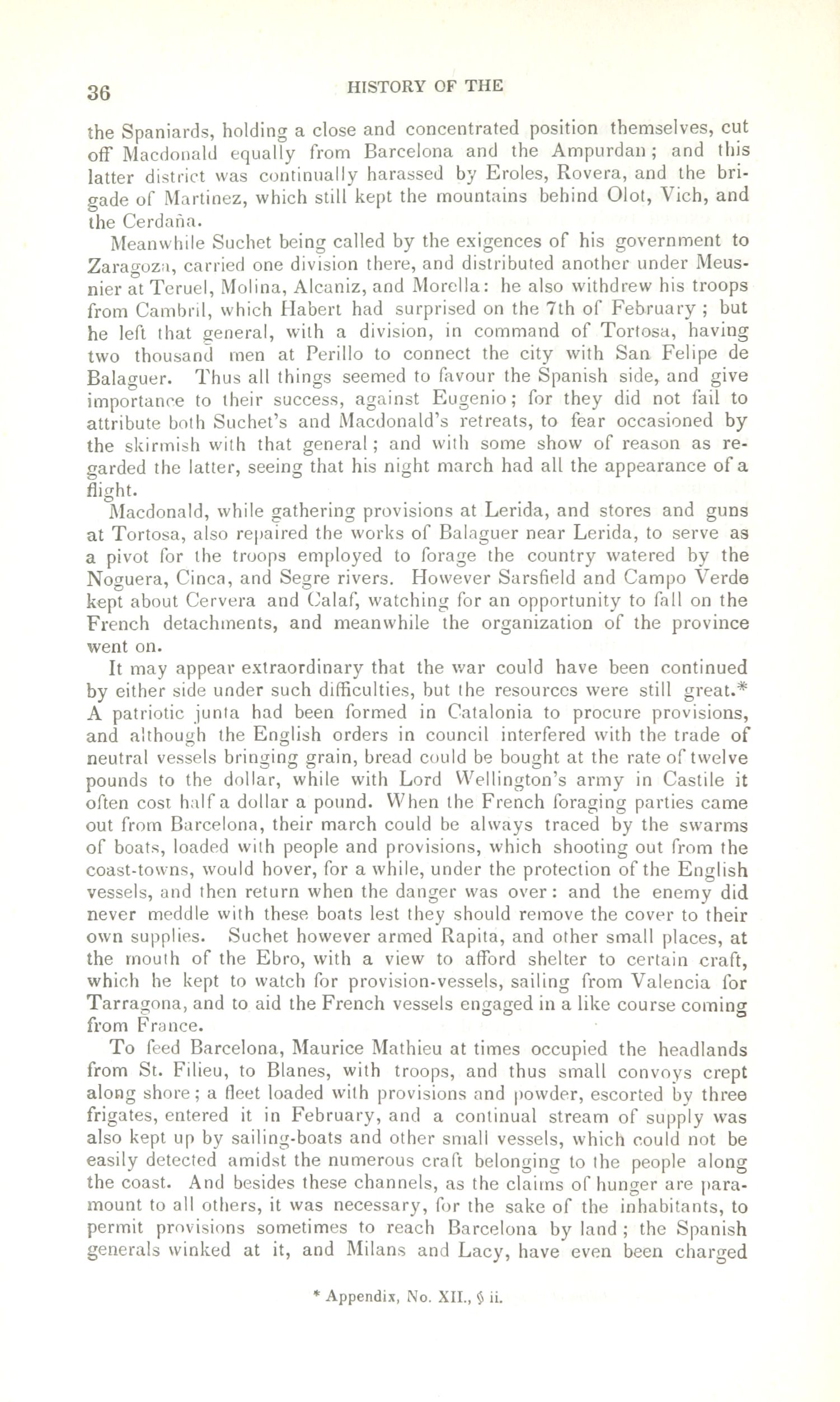 36 HISTORY OF THE

the Spaniards, holding a close and concentrated position themselves, cut off Macdonald equally from Barcelona and the Ampurdan; and this latter district was continually harassed by Eroles, Rovera, and the brigade of Martinez, which still kept the mountains behind Olot, Vich, and the Cerdaña.

Meanwhile Suchet being called by the exigences of his government to Zaragoza, carried one division there, and distributed another under Meusnier at Teruel, Molina, Alcaniz, and Morella: he also withdrew his troops from Cambril, which Habert had surprised on the 7th of February; but he left that general, with a division, in command of Tortosa, having two thousand men at Perillo to connect the city with San Felipe de Balaguer. Thus all things seemed to favour the Spanish side, and give importance to their success, against Eugenio; for they did not fail to attribute both Suchet's and Macdonald's retreats, to fear occasioned by the skirmish with that general; and with some show of reason as regarded the latter, seeing that his night march had all the appearance of a flight.

Macdonald, while gathering provisions at Lerida, and stores and guns at Tortosa, also repaired the works of Balaguer near Lerida, to serve as a pivot for the troops employed to forage the country watered by the Noguera, Cinca, and Segre rivers. However Sarsfield and Campo Verde kept about Cervera and Calaf, watching for an opportunity to fall on the French detachments, and meanwhile the organization of the province went on.

It may appear extraordinary that the war could have been continued by either side under such difficulties, but the resources were still great.* A patriotic junta had been formed in Catalonia to procure provisions, and although the English orders in council interfered with the trade of neutral vessels bringing grain, bread could be bought at the rate of twelve pounds to the dollar, while with Lord Wellington's army in Castile it often cost half a dollar a pound. When the French foraging parties came out from Barcelona, their march could be always traced by the swarms of boats, loaded with people and provisions, which shooting out from the coast-towns, would hover, for a while, under the protection of the English vessels, and then return when the danger was over: and the enemy did never meddle with these boats lest they should remove the cover to their own supplies. Suchet however armed Rapita, and other small places, at the mouth of the Ebro, with a view to afford shelter to certain craft, which he kept to watch for provision-vessels, sailing from Valencia for Tarragona, and to aid the French vessels engaged in a like course coming from France.

To feed Barcelona, Maurice Mathieu at times occupied the headlands from St. Filieu, to Blanes, with troops, and thus small convoys crept along shore; a fleet loaded with provisions and powder, escorted by three frigates, entered it in February, and a continual stream of supply was also kept up by sailing-boats and other small vessels, which could not be easily detected amidst the numerous craft belonging to the people along the coast. And besides these channels, as the claims of hunger are paramount to all others, it was necessary, for the sake of the inhabitants, to permit provisions sometimes to reach Barcelona by land; the Spanish generals winked at it, and Milans and Lacy, have even been charged

* Appendix, No. XII., § ii.